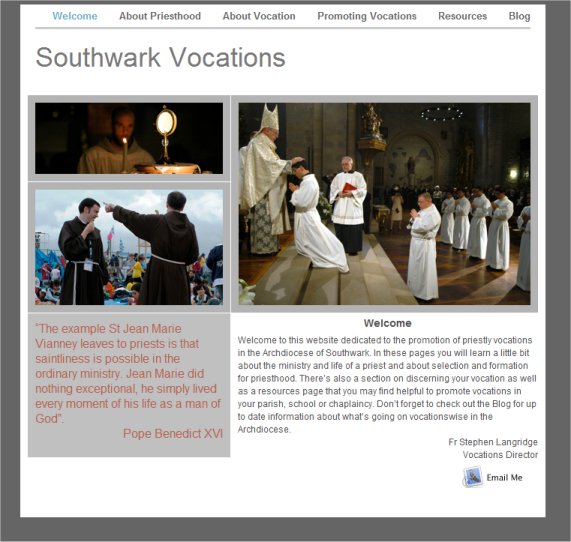 Welcome About Priesthood About Vocation Promoting Vocations Resources Blog

Southwark Vocations

"The example St Jean Marie Vianney leaves to priests is that saintliness is possible in the ordinary ministry. Jean Marie did nothing exceptional, he simply lived every moment of his life as a man of God".

Pope Benedict XVI

Welcome

Welcome to this website dedicated to the promotion of priestly vocations in the Archdiocese of Southwark. In these pages you will learn a little bit about the ministry and life of a priest and about selection and formation for priesthood. There's also a section on discerning your vocation as well as a resources page that you may find helpful to promote vocations in your parish, school or chaplaincy. Don't forget to check out the Blog for up to date information about what's going on vocationswise in the Archdiocese.

Fr Stephen Langridge
Vocations Director

Email Me